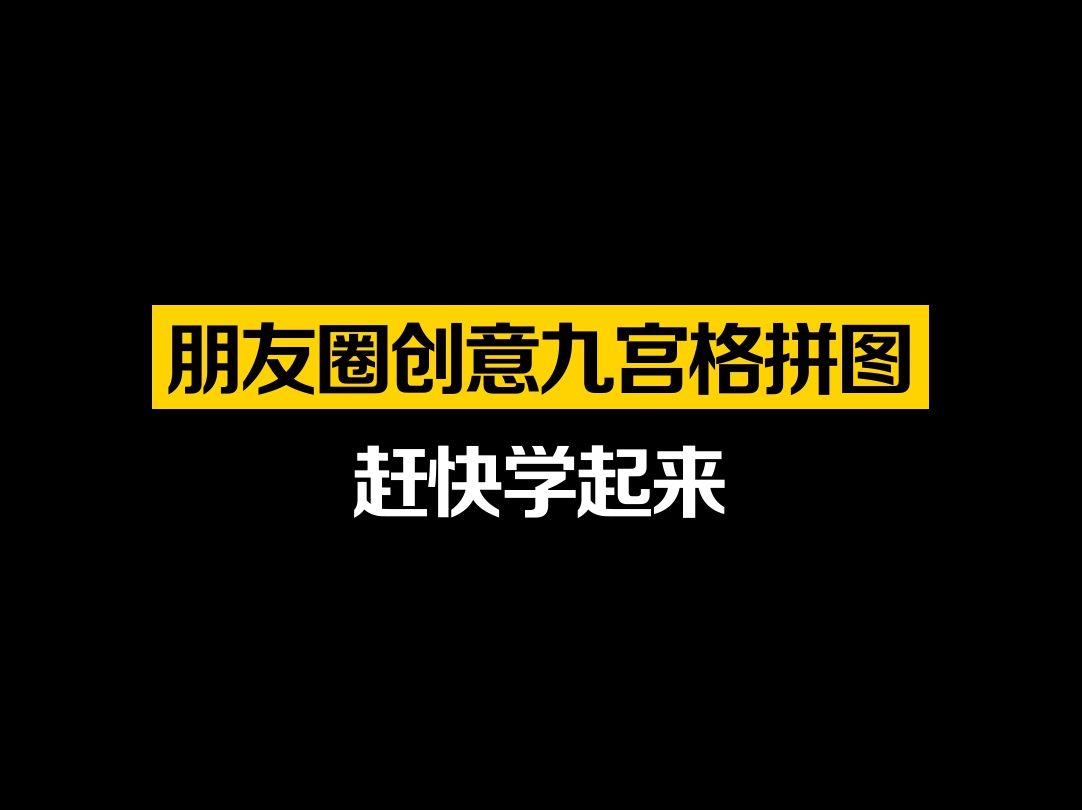 朋友圈创意九宫格拼图

赶快学起来